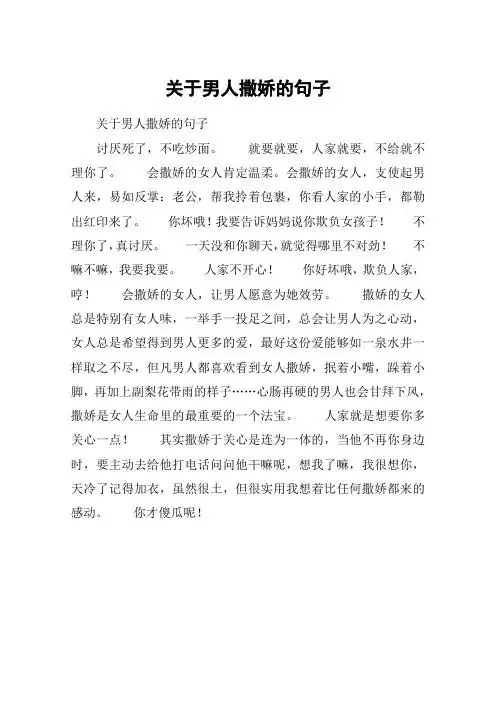 关于男人撒娇的句子

关于男人撒娇的句子

讨厌死了，不吃炒面。　就要就要，人家就要，不给就不理你了。　会撒娇的女人肯定温柔。会撒娇的女人，支使起男人来，易如反掌：老公，帮我拎着包裹，你看人家的小手，都勒出红印来了。　你坏哦！我要告诉妈妈说你欺负女孩子！　不理你了，真讨厌。　一天没和你聊天，就觉得哪里不对劲！　不嘛不嘛，我要我要。　人家不开心！　你好坏哦，欺负人家，哼！　会撒娇的女人，让男人愿意为她效劳。　撒娇的女人总是特别有女人味，一举手一投足之间，总会让男人为之心动，女人总是希望得到男人更多的爱，最好这份爱能够如一泉水井一样取之不尽，但凡男人都喜欢看到女人撒娇，抿着小嘴，跺着小脚，再加上副梨花带雨的样子……心肠再硬的男人也会甘拜下风，撒娇是女人生命里的最重要的一个法宝。　人家就是想要你多关心一点！　其实撒娇于关心是连为一体的，当他不再你身边时，要主动去给他打电话问问他干嘛呢，想我了嘛，我很想你，天冷了记得加衣，虽然很土，但很实用我想着比任何撒娇都来的感动。　你才傻瓜呢！